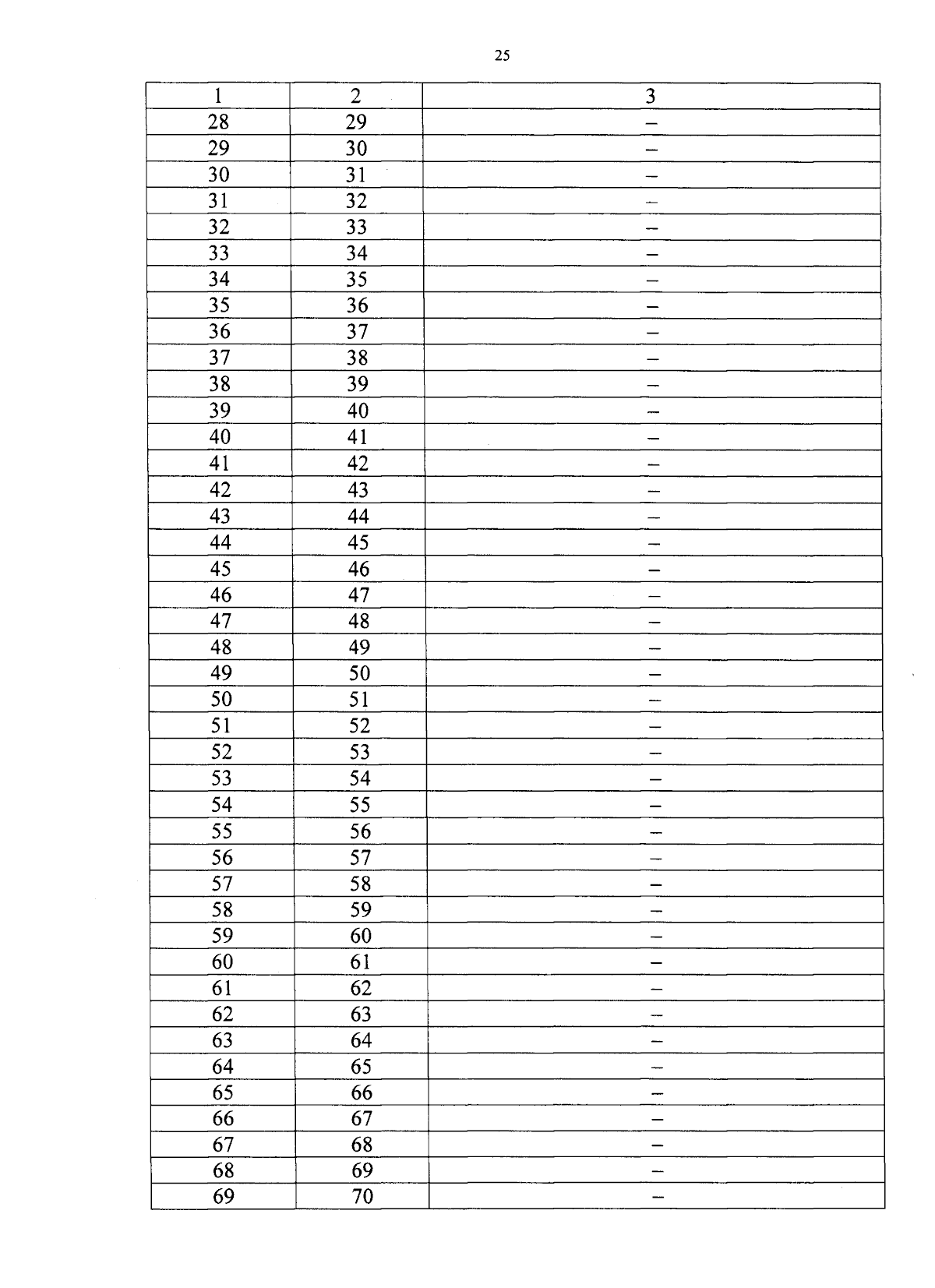 25

| 1 | 2 | 3 |
|---|---|---|
| 28 | 29 | – |
| 29 | 30 | – |
| 30 | 31 | – |
| 31 | 32 | – |
| 32 | 33 | – |
| 33 | 34 | – |
| 34 | 35 | – |
| 35 | 36 | – |
| 36 | 37 | – |
| 37 | 38 | – |
| 38 | 39 | – |
| 39 | 40 | – |
| 40 | 41 | – |
| 41 | 42 | – |
| 42 | 43 | – |
| 43 | 44 | – |
| 44 | 45 | – |
| 45 | 46 | – |
| 46 | 47 | – |
| 47 | 48 | – |
| 48 | 49 | – |
| 49 | 50 | – |
| 50 | 51 | – |
| 51 | 52 | – |
| 52 | 53 | – |
| 53 | 54 | – |
| 54 | 55 | – |
| 55 | 56 | – |
| 56 | 57 | – |
| 57 | 58 | – |
| 58 | 59 | – |
| 59 | 60 | – |
| 60 | 61 | – |
| 61 | 62 | – |
| 62 | 63 | – |
| 63 | 64 | – |
| 64 | 65 | – |
| 65 | 66 | – |
| 66 | 67 | – |
| 67 | 68 | – |
| 68 | 69 | – |
| 69 | 70 | – |